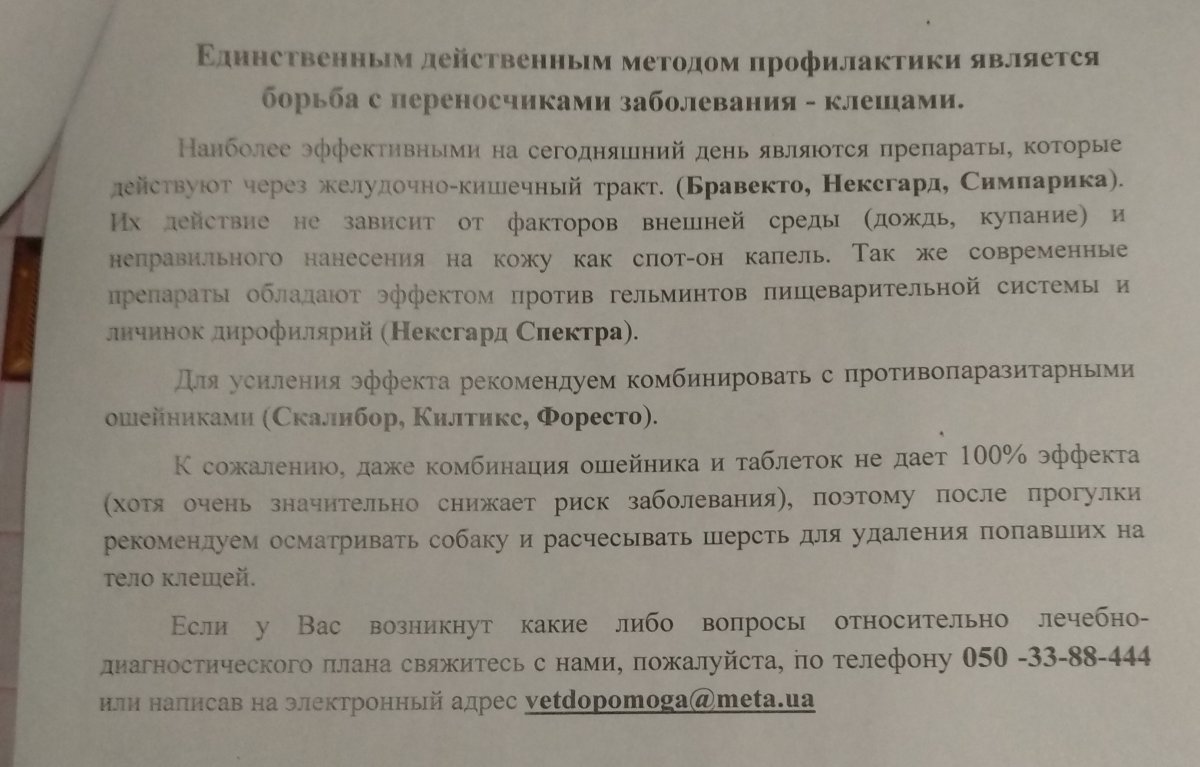 Единственным действенным методом профилактики является борьба с переносчиками заболевания - клещами.

Наиболее эффективными на сегодняшний день являются препараты, которые действуют через желудочно-кишечный тракт. (Бравекто, Нексгард, Симпарика). Их действие не зависит от факторов внешней среды (дождь, купание) и неправильного нанесения на кожу как спот-он капель. Так же современные препараты обладают эффектом против гельминтов пищеварительной системы и личинок дирофилярий (Нексгард Спектра).

Для усиления эффекта рекомендуем комбинировать с противопаразитарными ошейниками (Скалибор, Килтикс, Форесто).

К сожалению, даже комбинация ошейника и таблеток не дает 100% эффекта (хотя очень значительно снижает риск заболевания), поэтому после прогулки рекомендуем осматривать собаку и расчесывать шерсть для удаления попавших на тело клещей.

Если у Вас возникнут какие либо вопросы относительно лечебно-диагностического плана свяжитесь с нами, пожалуйста, по телефону 050 -33-88-444 или написав на электронный адрес vetdopomoga@meta.ua